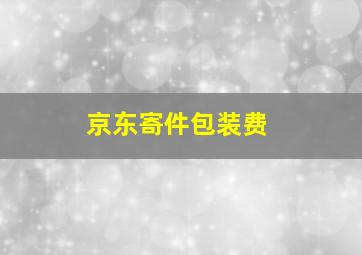 京东寄件包装费